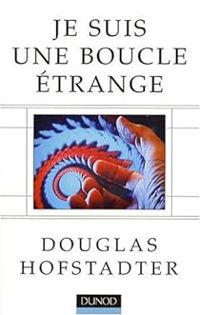 JE SUIS
UNE BOUCLE
ÉTRANGE

DOUGLAS
HOFSTADTER

DUNOD